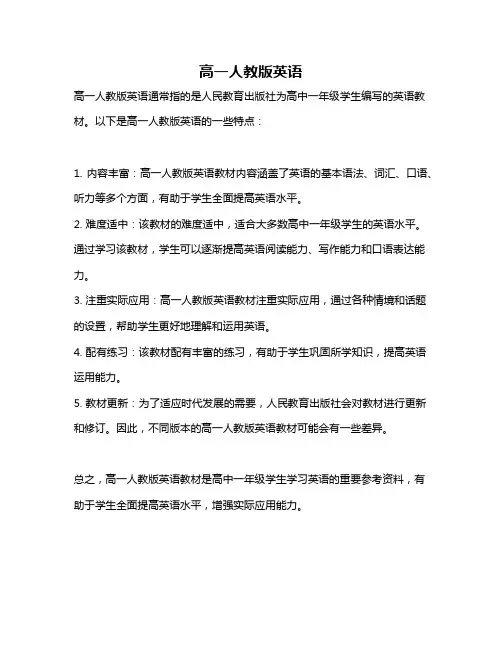 高一人教版英语

高一人教版英语通常指的是人民教育出版社为高中一年级学生编写的英语教材。以下是高一人教版英语的一些特点：

1. 内容丰富：高一人教版英语教材内容涵盖了英语的基本语法、词汇、口语、听力等多个方面，有助于学生全面提高英语水平。
2. 难度适中：该教材的难度适中，适合大多数高中一年级学生的英语水平。通过学习该教材，学生可以逐渐提高英语阅读能力、写作能力和口语表达能力。
3. 注重实际应用：高一人教版英语教材注重实际应用，通过各种情境和话题的设置，帮助学生更好地理解和运用英语。
4. 配有练习：该教材配有丰富的练习，有助于学生巩固所学知识，提高英语运用能力。
5. 教材更新：为了适应时代发展的需要，人民教育出版社会对教材进行更新和修订。因此，不同版本的高一人教版英语教材可能会有一些差异。

总之，高一人教版英语教材是高中一年级学生学习英语的重要参考资料，有助于学生全面提高英语水平，增强实际应用能力。